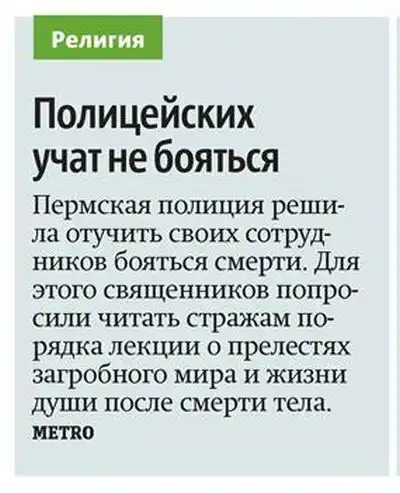 Религия

Полицейских учат не бояться

Пермская полиция решила отучить своих сотрудников бояться смерти. Для этого священников попросили читать стражам порядка лекции о прелестях загробного мира и жизни души после смерти тела.

METRO